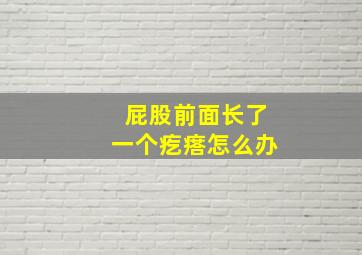 屁股前面长了
一个疙瘩怎么办